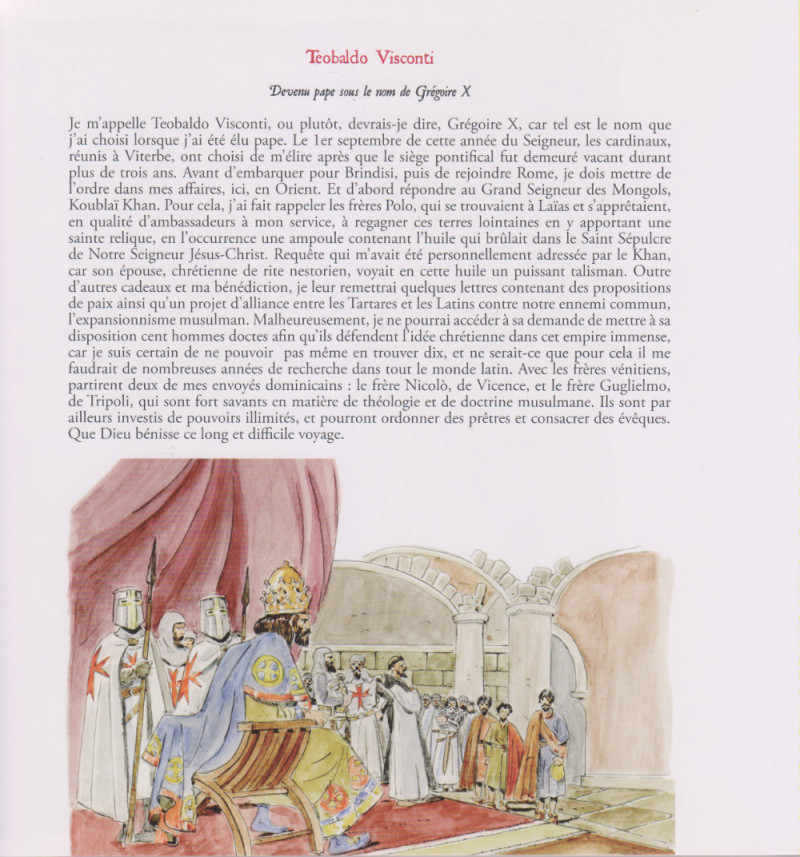 Teobaldo Visconti

Devenu pape sous le nom de Grégoire X

Je m'appelle Teobaldo Visconti, ou plutôt, devrais-je dire, Grégoire X, car tel est le nom que j'ai choisi lorsque j'ai été élu pape. Le 1er septembre de cette année du Seigneur, les cardinaux, réunis à Viterbe, ont choisi de m'élire après que le siège pontifical fut demeuré vacant durant plus de trois ans. Avant d'embarquer pour Brindisi, puis de rejoindre Rome, je dois mettre de l'ordre dans mes affaires, ici, en Orient. Et d'abord répondre au Grand Seigneur des Mongols, Koublaï Khan. Pour cela, j'ai fait rappeler les frères Polo, qui se trouvaient à Laïas et s'apprêtaient, en qualité d'ambassadeurs à mon service, à regagner ces terres lointaines en y apportant une sainte relique, en l'occurrence une ampoule contenant l'huile qui brûlait dans le Saint Sépulcre de Notre Seigneur Jésus-Christ. Requête qui m'avait été personnellement adressée par le Khan, car son épouse, chrétienne de rite nestorien, voyait en cette huile un puissant talisman. Outre d'autres cadeaux et ma bénédiction, je leur remettrai quelques lettres contenant des propositions de paix ainsi qu'un projet d'alliance entre les Tartares et les Latins contre notre ennemi commun, l'expansionnisme musulman. Malheureusement, je ne pourrai accéder à sa demande de mettre à sa disposition cent hommes doctes afin qu'ils défendent l'idée chrétienne dans cet empire immense, car je suis certain de ne pouvoir pas même en trouver dix, et ne serait-ce que pour cela il me faudrait de nombreuses années de recherche dans tout le monde latin. Avec les frères vénitiens, partirent deux de mes envoyés dominicains : le frère Nicolò, de Vicence, et le frère Guglielmo, de Tripoli, qui sont fort savants en matière de théologie et de doctrine musulmane. Ils sont par ailleurs investis de pouvoirs illimités, et pourront ordonner des prêtres et consacrer des évêques. Que Dieu bénisse ce long et difficile voyage.